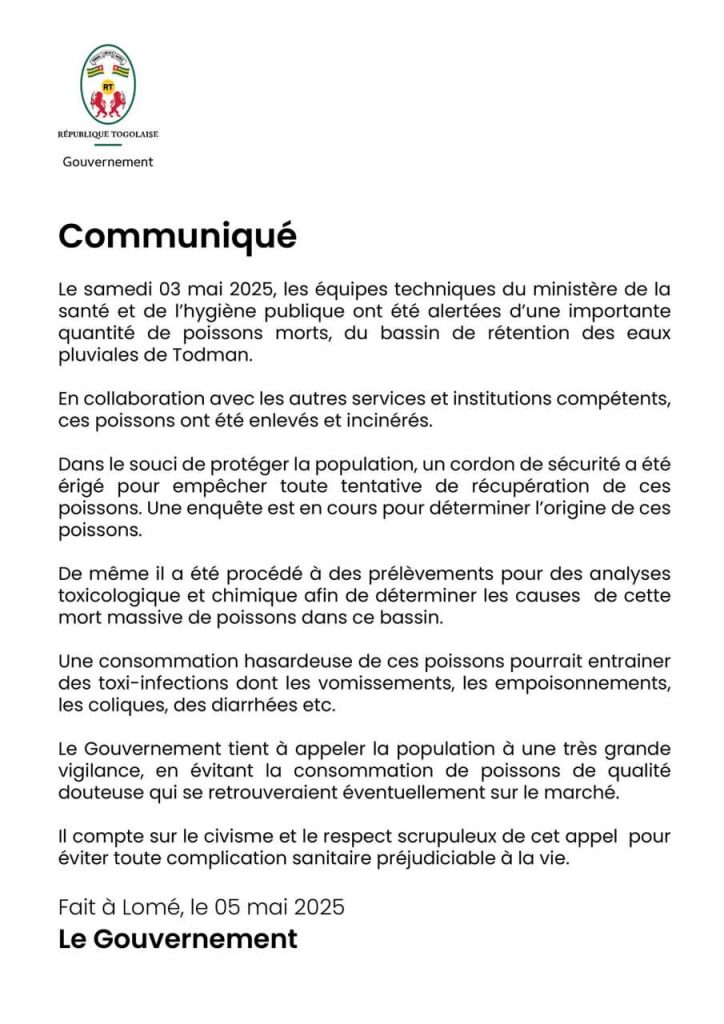 RT

RÉPUBLIQUE TOGOLAISE

Gouvernement

Communiqué

Le samedi 03 mai 2025, les équipes techniques du ministère de la santé et de l'hygiène publique ont été alertées d'une importante quantité de poissons morts, du bassin de rétention des eaux pluviales de Todman.

En collaboration avec les autres services et institutions compétents, ces poissons ont été enlevés et incinérés.

Dans le souci de protéger la population, un cordon de sécurité a été érigé pour empêcher toute tentative de récupération de ces poissons. Une enquête est en cours pour déterminer l'origine de ces poissons.

De même il a été procédé à des prélèvements pour des analyses toxicologique et chimique afin de déterminer les causes de cette mort massive de poissons dans ce bassin.

Une consommation hasardeuse de ces poissons pourrait entrainer des toxi-infections dont les vomissements, les empoisonnements, les coliques, des diarrhées etc.

Le Gouvernement tient à appeler la population à une très grande vigilance, en évitant la consommation de poissons de qualité douteuse qui se retrouveraient éventuellement sur le marché.

Il compte sur le civisme et le respect scrupuleux de cet appel pour éviter toute complication sanitaire préjudiciable à la vie.

Fait à Lomé, le 05 mai 2025

Le Gouvernement